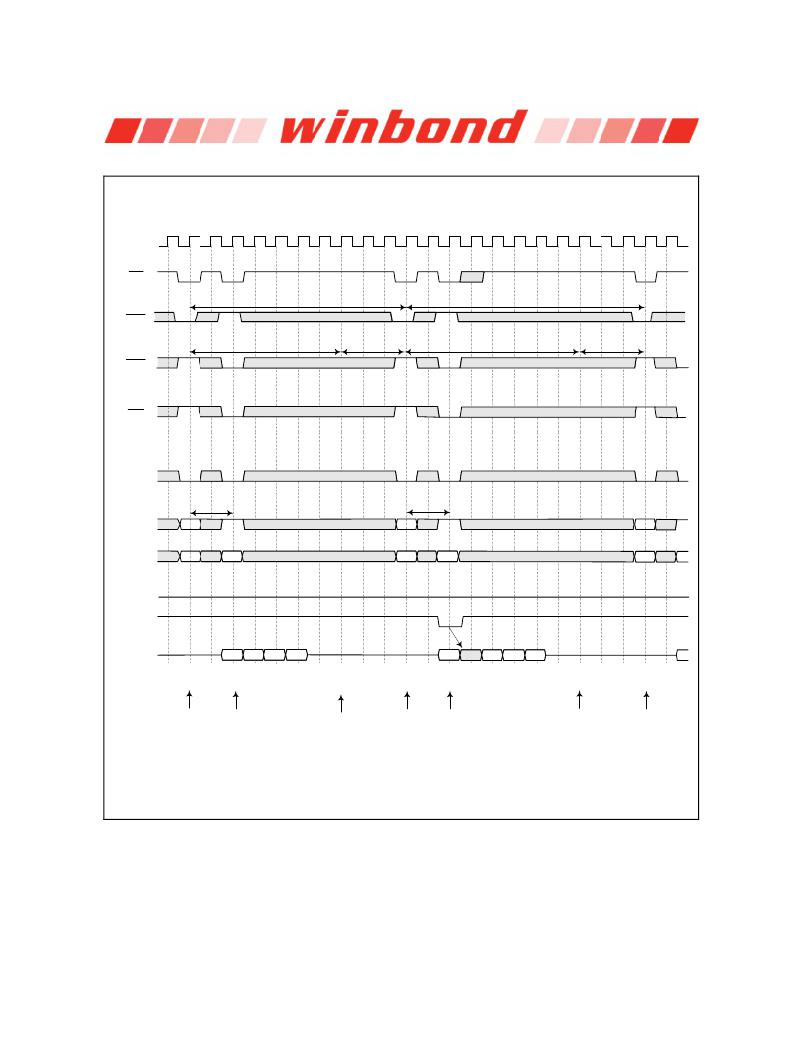 winbond